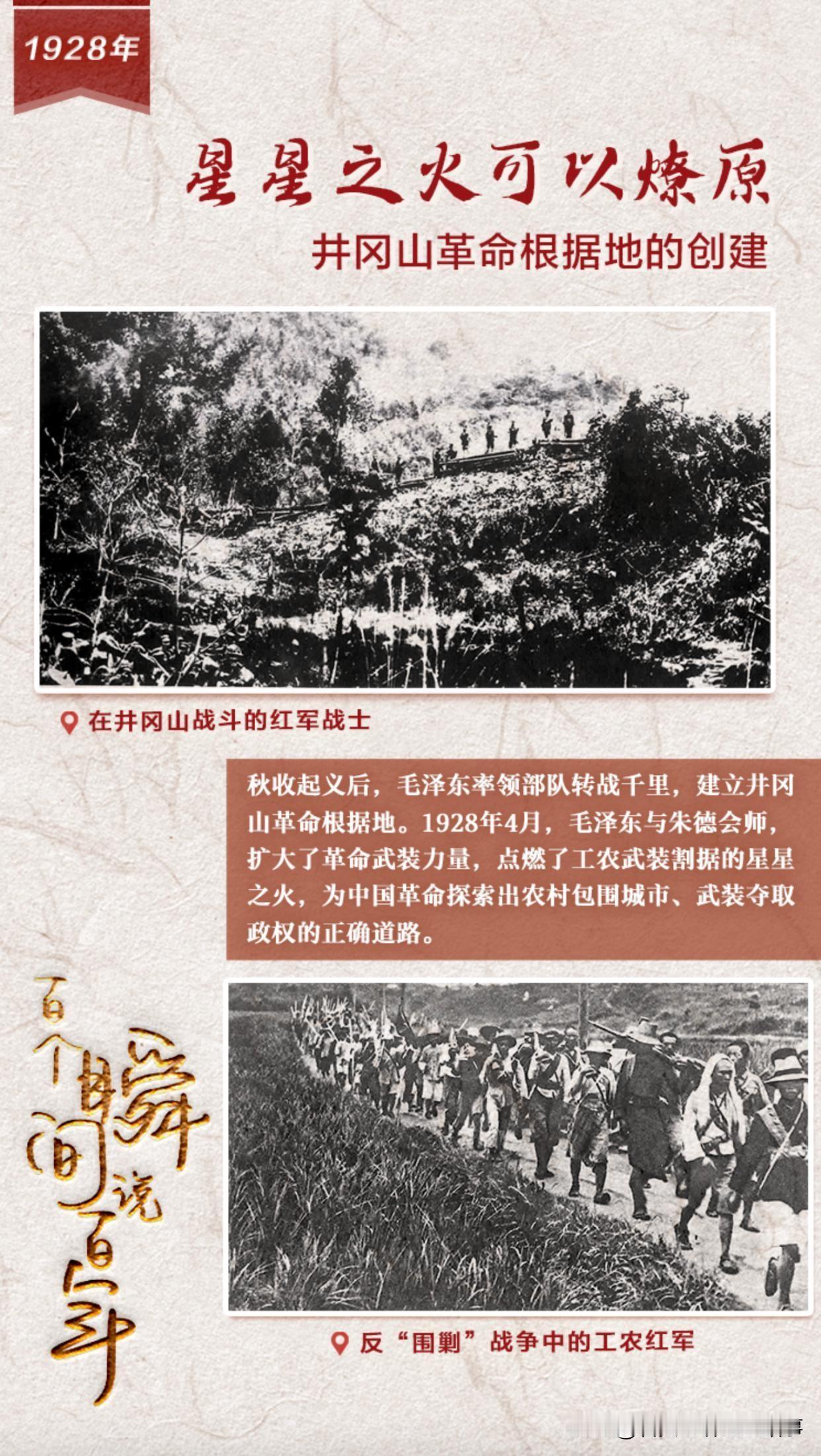 1928年

星星之火可以燎原

井冈山革命根据地的创建

在井冈山战斗的红军战士

秋收起义后，毛泽东率领部队转战千里，建立井冈山革命根据地。1928年4月，毛泽东与朱德会师，扩大了革命武装力量，点燃了工农武装割据的星星之火，为中国革命探索出农村包围城市、武装夺取政权的正确道路。

百个瞬间说百年

反“围剿”战争中的工农红军